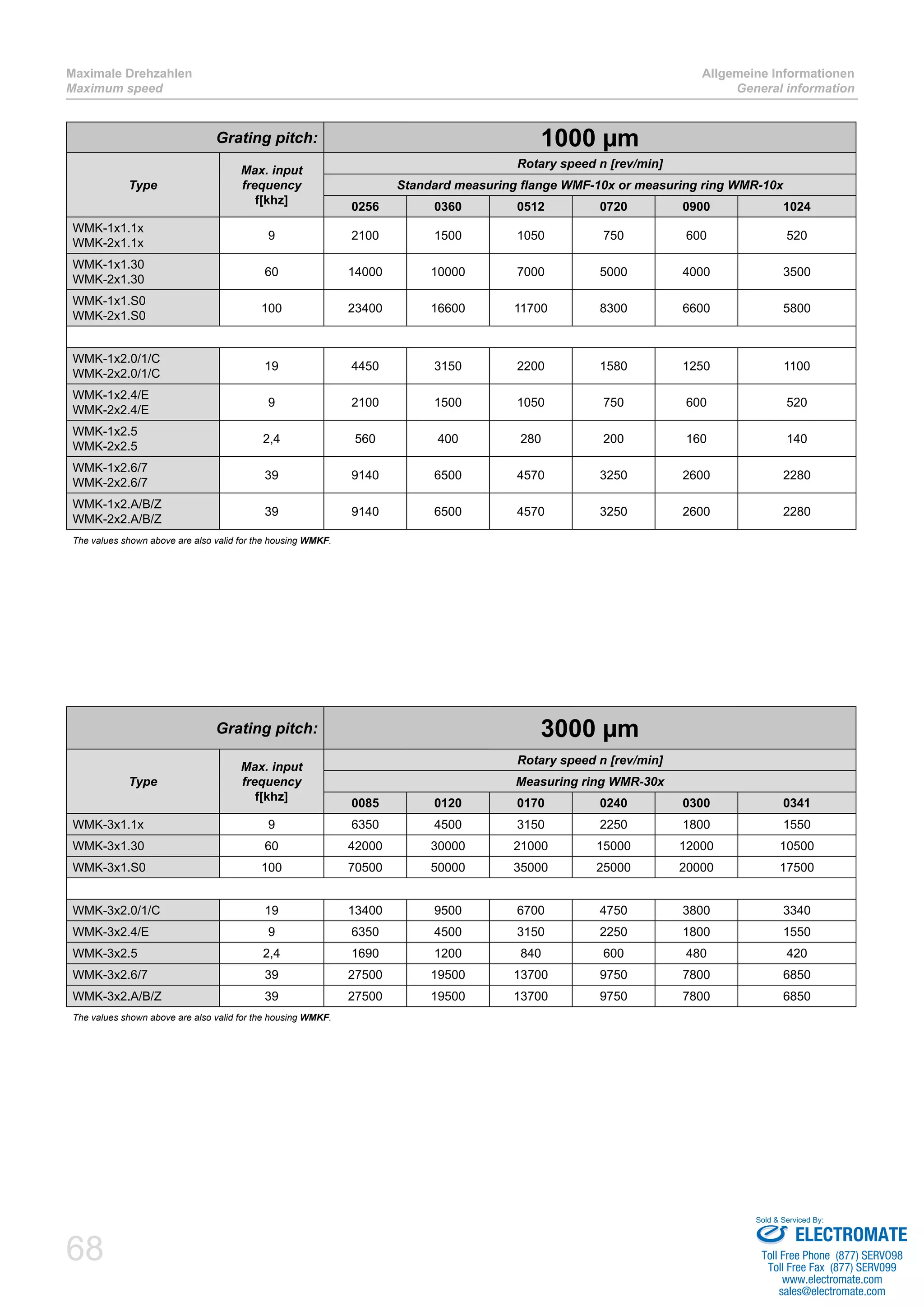 Maximale Drehzahlen
Maximum speed

Allgemeine Informationen
General information

| Grating pitch: | | 1000 µm | | | | | |
|---|---|---|---|---|---|---|---|
| Type | Max. input frequency f[khz] | Rotary speed n [rev/min] | | | | | |
| | | Standard measuring flange WMF-10x or measuring ring WMR-10x | | | | | |
| | | 0256 | 0360 | 0512 | 0720 | 0900 | 1024 |
| WMK-1x1.1x WMK-2x1.1x | 9 | 2100 | 1500 | 1050 | 750 | 600 | 520 |
| WMK-1x1.30 WMK-2x1.30 | 60 | 14000 | 10000 | 7000 | 5000 | 4000 | 3500 |
| WMK-1x1.S0 WMK-2x1.S0 | 100 | 23400 | 16600 | 11700 | 8300 | 6600 | 5800 |
| | | | | | | | |
| WMK-1x2.0/1/C WMK-2x2.0/1/C | 19 | 4450 | 3150 | 2200 | 1580 | 1250 | 1100 |
| WMK-1x2.4/E WMK-2x2.4/E | 9 | 2100 | 1500 | 1050 | 750 | 600 | 520 |
| WMK-1x2.5 WMK-2x2.5 | 2,4 | 560 | 400 | 280 | 200 | 160 | 140 |
| WMK-1x2.6/7 WMK-2x2.6/7 | 39 | 9140 | 6500 | 4570 | 3250 | 2600 | 2280 |
| WMK-1x2.A/B/Z WMK-2x2.A/B/Z | 39 | 9140 | 6500 | 4570 | 3250 | 2600 | 2280 |

The values shown above are also valid for the housing WMKF.

| Grating pitch: | | 3000 µm | | | | | |
|---|---|---|---|---|---|---|---|
| Type | Max. input frequency f[khz] | Rotary speed n [rev/min] | | | | | |
| | | Measuring ring WMR-30x | | | | | |
| | | 0085 | 0120 | 0170 | 0240 | 0300 | 0341 |
| WMK-3x1.1x | 9 | 6350 | 4500 | 3150 | 2250 | 1800 | 1550 |
| WMK-3x1.30 | 60 | 42000 | 30000 | 21000 | 15000 | 12000 | 10500 |
| WMK-3x1.S0 | 100 | 70500 | 50000 | 35000 | 25000 | 20000 | 17500 |
| | | | | | | | |
| WMK-3x2.0/1/C | 19 | 13400 | 9500 | 6700 | 4750 | 3800 | 3340 |
| WMK-3x2.4/E | 9 | 6350 | 4500 | 3150 | 2250 | 1800 | 1550 |
| WMK-3x2.5 | 2,4 | 1690 | 1200 | 840 | 600 | 480 | 420 |
| WMK-3x2.6/7 | 39 | 27500 | 19500 | 13700 | 9750 | 7800 | 6850 |
| WMK-3x2.A/B/Z | 39 | 27500 | 19500 | 13700 | 9750 | 7800 | 6850 |

The values shown above are also valid for the housing WMKF.

68

Sold & Serviced By:
ELECTROMATE
Toll Free Phone (877) SERVO98
Toll Free Fax (877) SERVO99
www.electromate.com
sales@electromate.com